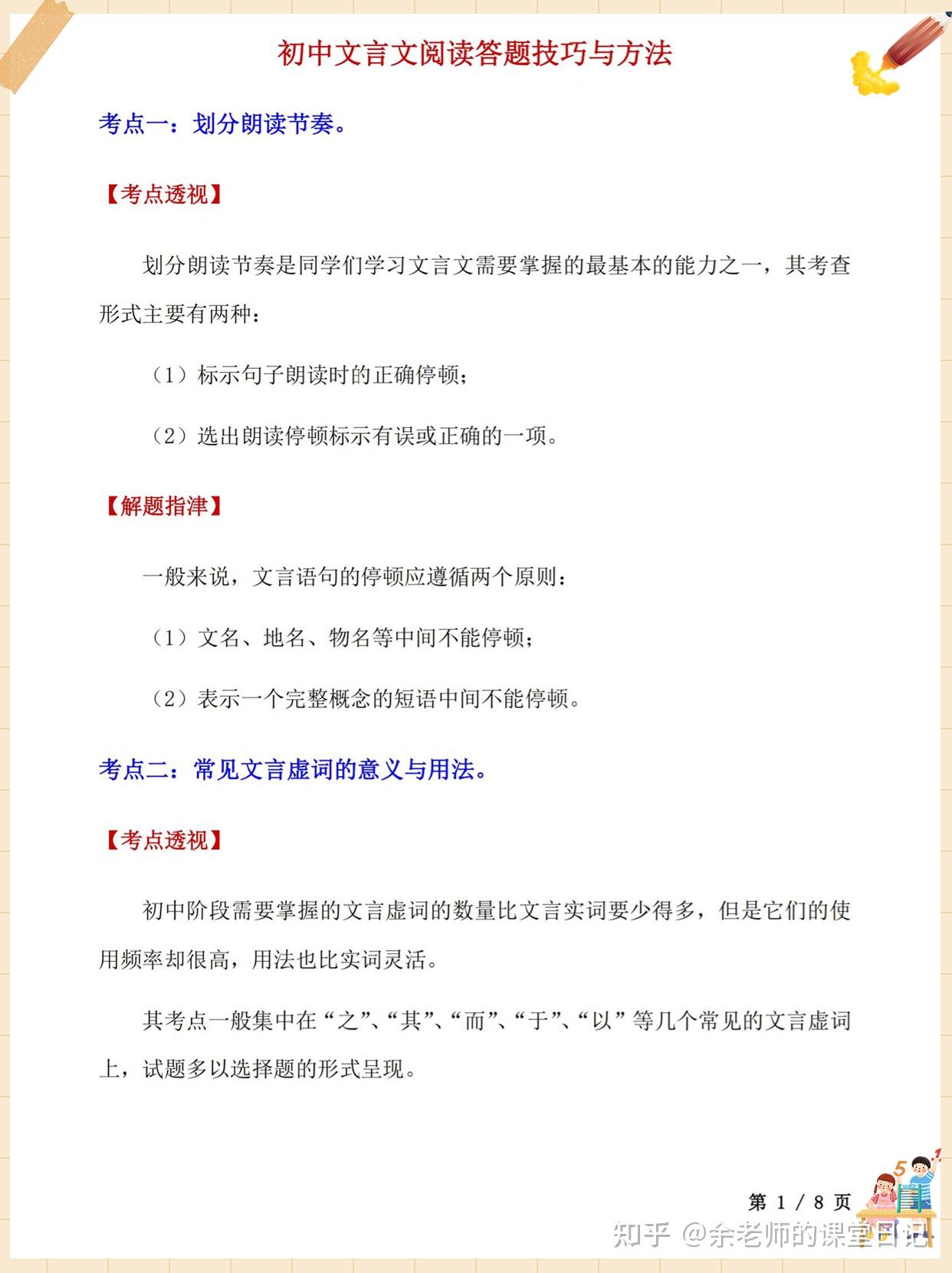 初中文言文阅读答题技巧与方法

考点一：划分朗读节奏。

【考点透视】

划分朗读节奏是同学们学习文言文需要掌握的最基本的能力之一，其考查形式主要有两种：

（1）标示句子朗读时的正确停顿；

（2）选出朗读停顿标示有误或正确的一项。

【解题指津】

一般来说，文言语句的停顿应遵循两个原则：

（1）文名、地名、物名等中间不能停顿；

（2）表示一个完整概念的短语中间不能停顿。

考点二：常见文言虚词的意义与用法。

【考点透视】

初中阶段需要掌握的文言虚词的数量比文言实词要少得多，但是它们的使用频率却很高，用法也比实词灵活。

其考点一般集中在“之”、“其”、“而”、“于”、“以”等几个常见的文言虚词上，试题多以选择题的形式呈现。

第 1 / 8 页

知乎 @余老师的课堂日记